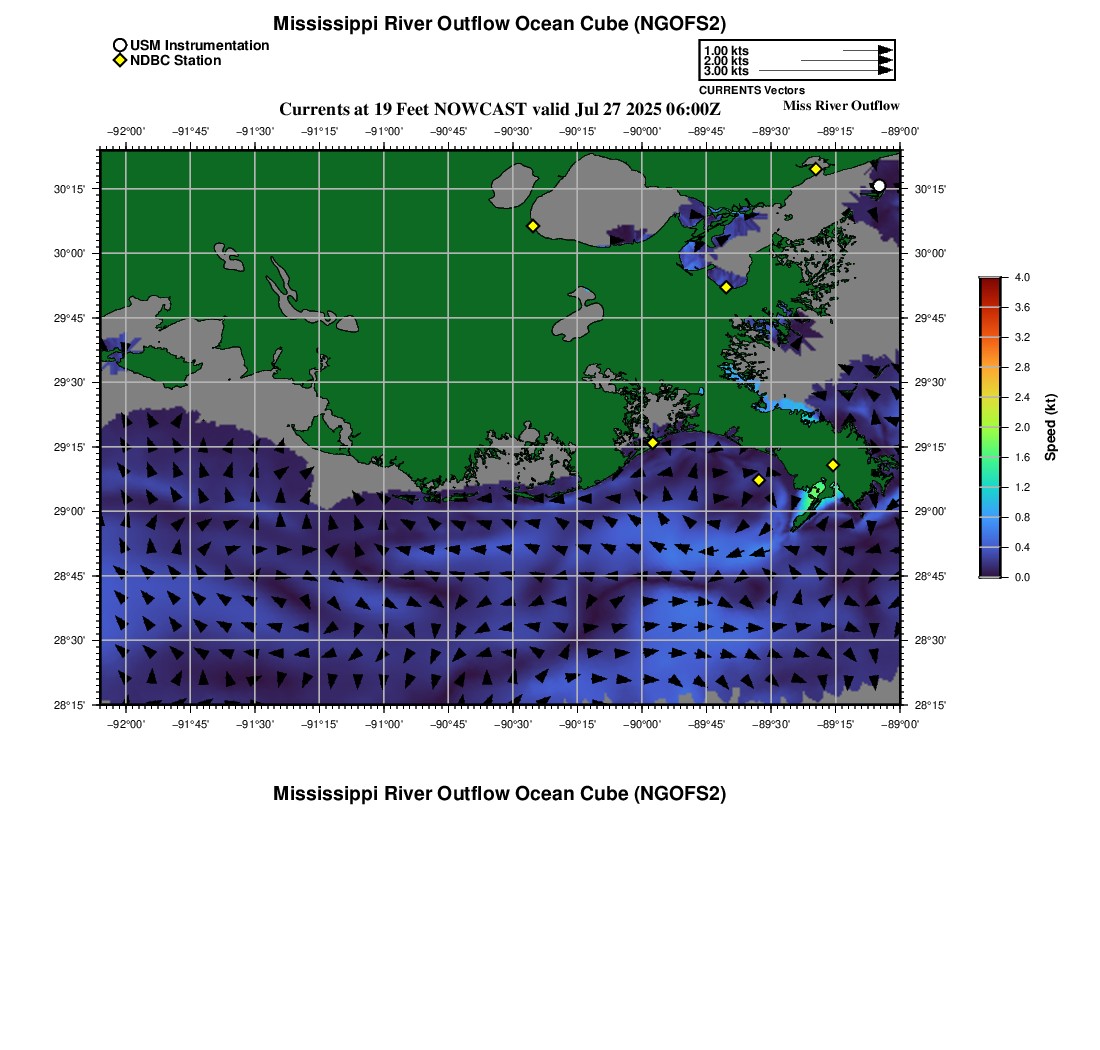 Mississippi River Outflow Ocean Cube (NGOFS2)

USM Instrumentation
NDBC Station

1.00 kts
2.00 kts
3.00 kts
CURRENTS Vectors

Currents at 19 Feet NOWCAST valid Jul 27 2025 06:00Z
Miss River Outflow

−92°00' −91°45' −91°30' −91°15' −91°00' −90°45' −90°30' −90°15' −90°00' −89°45' −89°30' −89°15' −89°00'

30°15'
30°00'
29°45'
29°30'
29°15'
29°00'
28°45'
28°30'
28°15'

30°15'
30°00'
29°45'
29°30'
29°15'
29°00'
28°45'
28°30'
28°15'

−92°00' −91°45' −91°30' −91°15' −91°00' −90°45' −90°30' −90°15' −90°00' −89°45' −89°30' −89°15' −89°00'

4.0
3.6
3.2
2.8
2.4
2.0
1.6
1.2
0.8
0.4
0.0
Speed (kt)

Mississippi River Outflow Ocean Cube (NGOFS2)